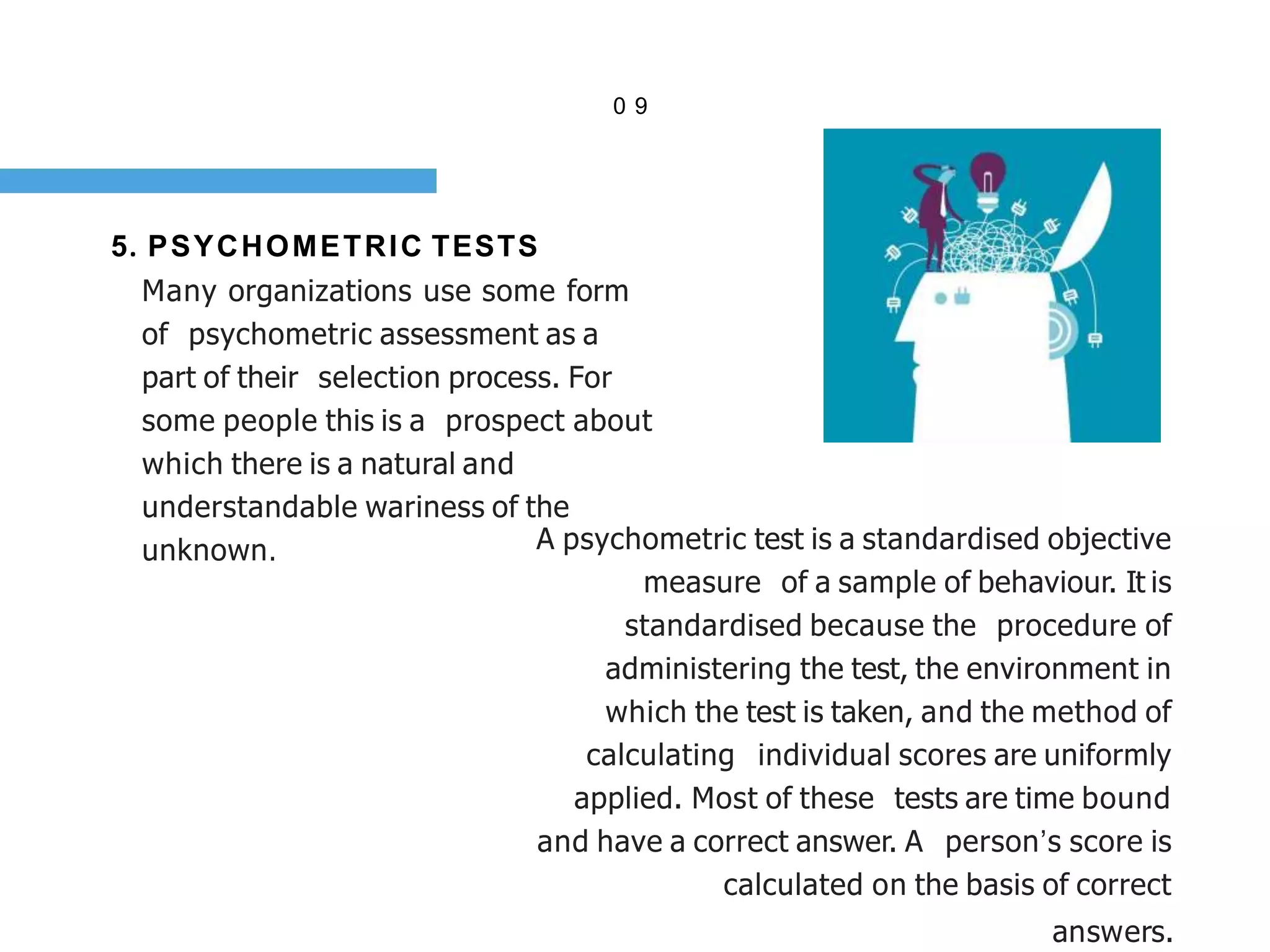 0 9

5. PSYCHOMETRIC TESTS

Many organizations use some form of psychometric assessment as a part of their selection process. For some people this is a prospect about which there is a natural and understandable wariness of the unknown.

A psychometric test is a standardised objective measure of a sample of behaviour. It is standardised because the procedure of administering the test, the environment in which the test is taken, and the method of calculating individual scores are uniformly applied. Most of these tests are time bound and have a correct answer. A person’s score is calculated on the basis of correct answers.